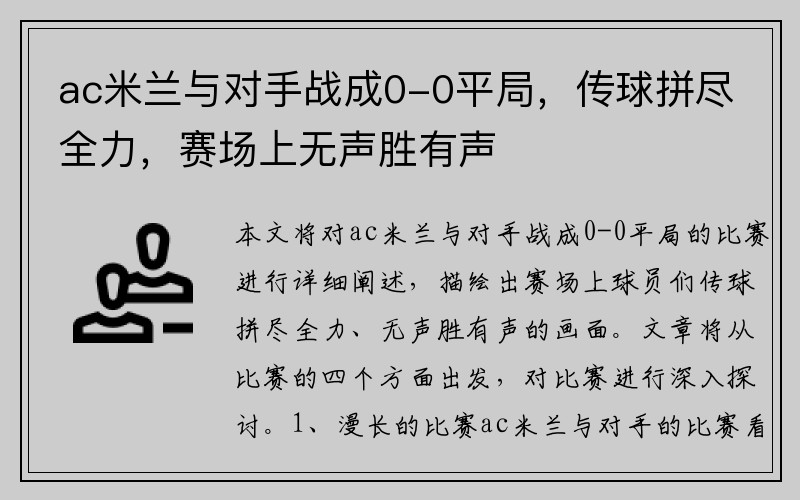 ac米兰与对手战成0-0平局，传球拼尽全力，赛场上无声胜有声

本文将对ac米兰与对手战成0-0平局的比赛进行详细阐述，描绘出赛场上球员们传球拼尽全力、无声胜有声的画面。文章将从比赛的四个方面出发，对比赛进行深入探讨。1、漫长的比赛ac米兰与对手的比赛看